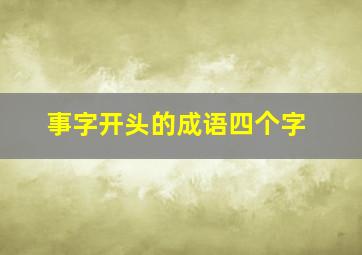 事字开头的成语四个字